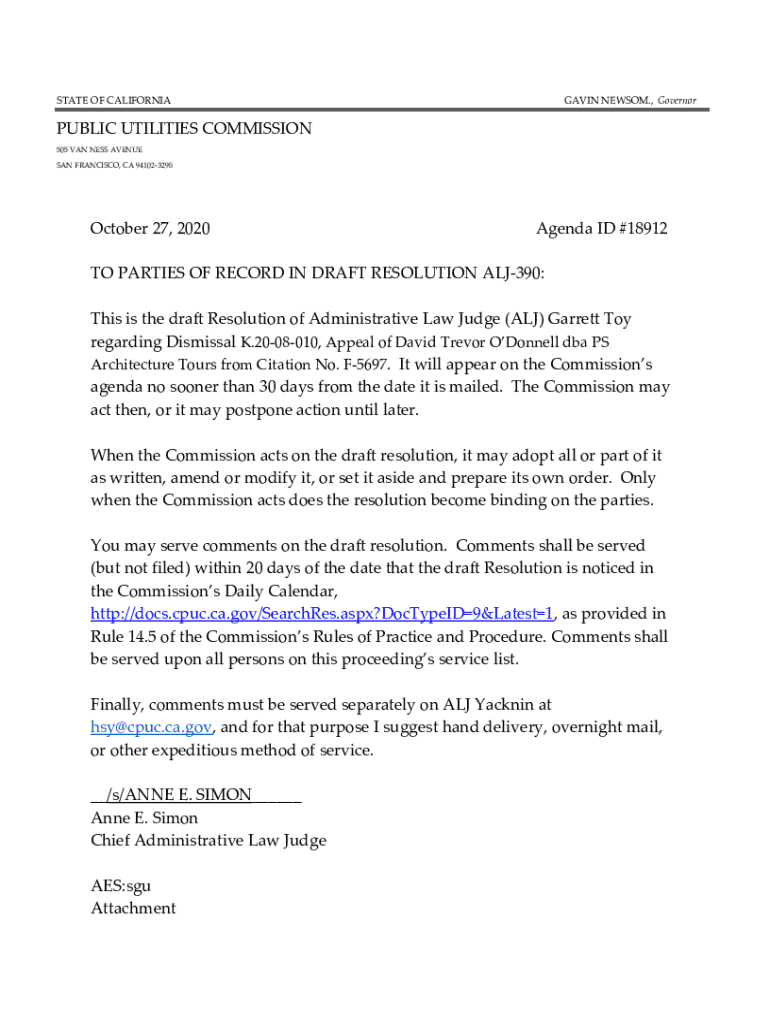 STATE OF CALIFORNIA

GAVIN NEWSOM., Governor

PUBLIC UTILITIES COMMISSION
505 VAN NESS AVENUE
SAN FRANCISCO, CA 94102-3298

October 27, 2020

Agenda ID #18912

TO PARTIES OF RECORD IN DRAFT RESOLUTION ALJ-390:

This is the draft Resolution of Administrative Law Judge (ALJ) Garrett Toy regarding Dismissal K.20-08-010, Appeal of David Trevor O'Donnell dba PS Architecture Tours from Citation No. F-5697. It will appear on the Commission's agenda no sooner than 30 days from the date it is mailed. The Commission may act then, or it may postpone action until later.

When the Commission acts on the draft resolution, it may adopt all or part of it as written, amend or modify it, or set it aside and prepare its own order. Only when the Commission acts does the resolution become binding on the parties.

You may serve comments on the draft resolution. Comments shall be served (but not filed) within 20 days of the date that the draft Resolution is noticed in the Commission's Daily Calendar, http://docs.cpuc.ca.gov/SearchRes.aspx?DocTypeID=9&Latest=1, as provided in Rule 14.5 of the Commission's Rules of Practice and Procedure. Comments shall be served upon all persons on this proceeding's service list.

Finally, comments must be served separately on ALJ Yacknin at hsy@cpuc.ca.gov, and for that purpose I suggest hand delivery, overnight mail, or other expeditious method of service.

/s/ANNE E. SIMON
Anne E. Simon
Chief Administrative Law Judge

AES:sgu
Attachment